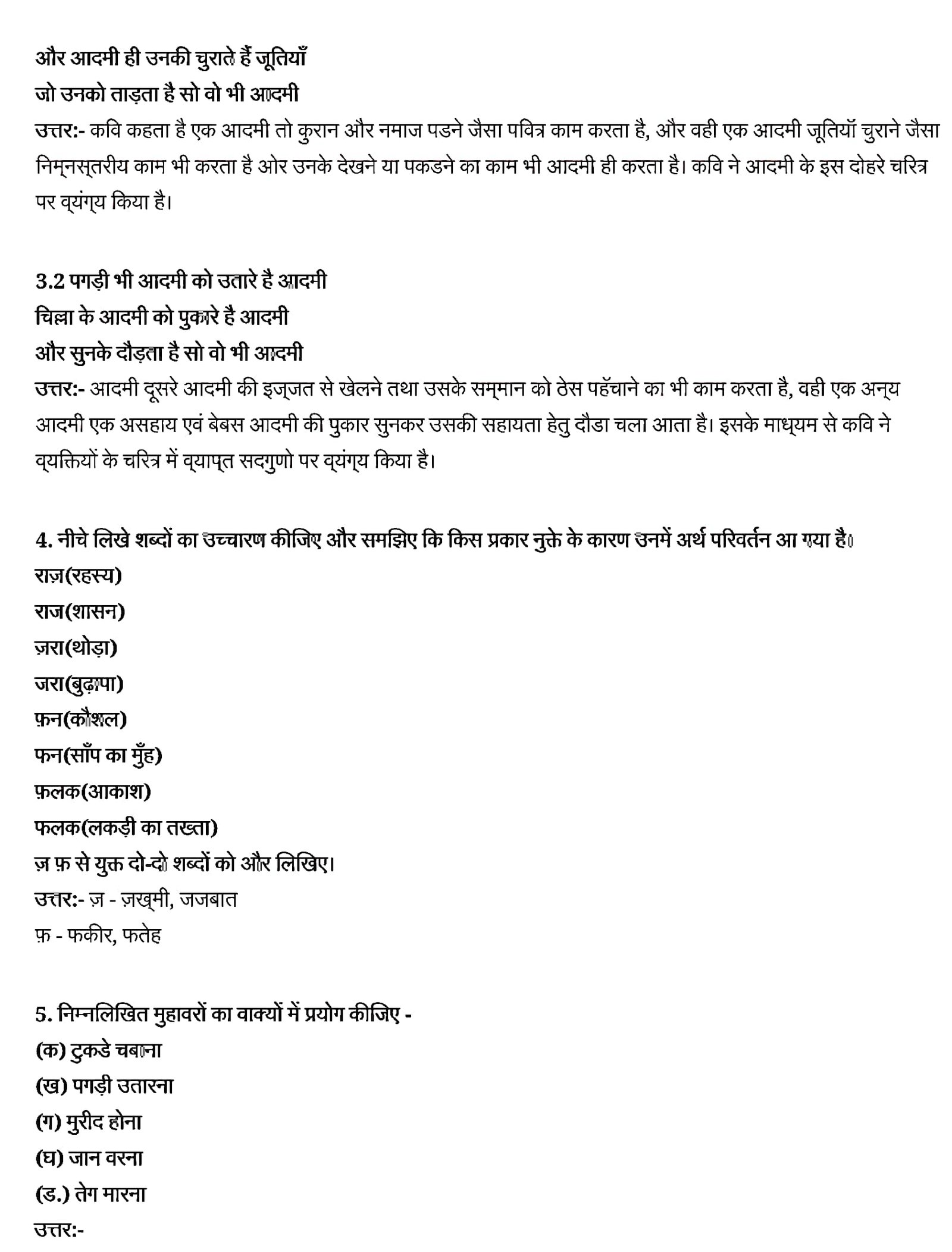 और आदमी ही उनकी चुराते हैं जूतियाँ
जो उनको ताड़ता है सो वो भी आदमी
उत्तर:- कवि कहता है एक आदमी तो कुरान और नमाज पडने जैसा पवित्र काम करता है, और वही एक आदमी जूतियॉ चुराने जैसा निम्नस्तरीय काम भी करता है ओर उनके देखने या पकडने का काम भी आदमी ही करता है। कवि ने आदमी के इस दोहरे चरित्र पर व्यंग्य किया है।

3.2 पगड़ी भी आदमी को उतारे है आदमी
चिल्ला के आदमी को पुकारे है आदमी
और सुनके दौड़ता है सो वो भी आदमी
उत्तर:- आदमी दूसरे आदमी की इज्जत से खेलने तथा उसके सम्मान को ठेस पहॅचाने का भी काम करता है, वही एक अन्य आदमी एक असहाय एवं बेबस आदमी की पुकार सुनकर उसकी सहायता हेतु दौडा चला आता है। इसके माध्यम से कवि ने व्यक्तियों के चरित्र में व्याप्त सदगुणो पर व्यंग्य किया है।

4. नीचे लिखे शब्दों का उच्चारण कीजिए और समझिए कि किस प्रकार नुक्ते के कारण उनमें अर्थ परिवर्तन आ गया है।
राज़(रहस्य)
राज(शासन)
ज़रा(थोड़ा)
जरा(बुढ़ापा)
फ़न(कौशल)
फन(साँप का मुँह)
फ़लक(आकाश)
फलक(लकड़ी का तख्ता)
ज़ फ़ से युक्त दो-दो शब्दों को और लिखिए।
उत्तर:- ज़ - ज़ख्मी, जजबात
फ़ - फकीर, फतेह

5. निम्नलिखित मुहावरों का वाक्यों में प्रयोग कीजिए -
(क) टुकडे चबाना
(ख) पगड़ी उतारना
(ग) मुरीद होना
(घ) जान वरना
(ड.) तेग मारना
उत्तर:-